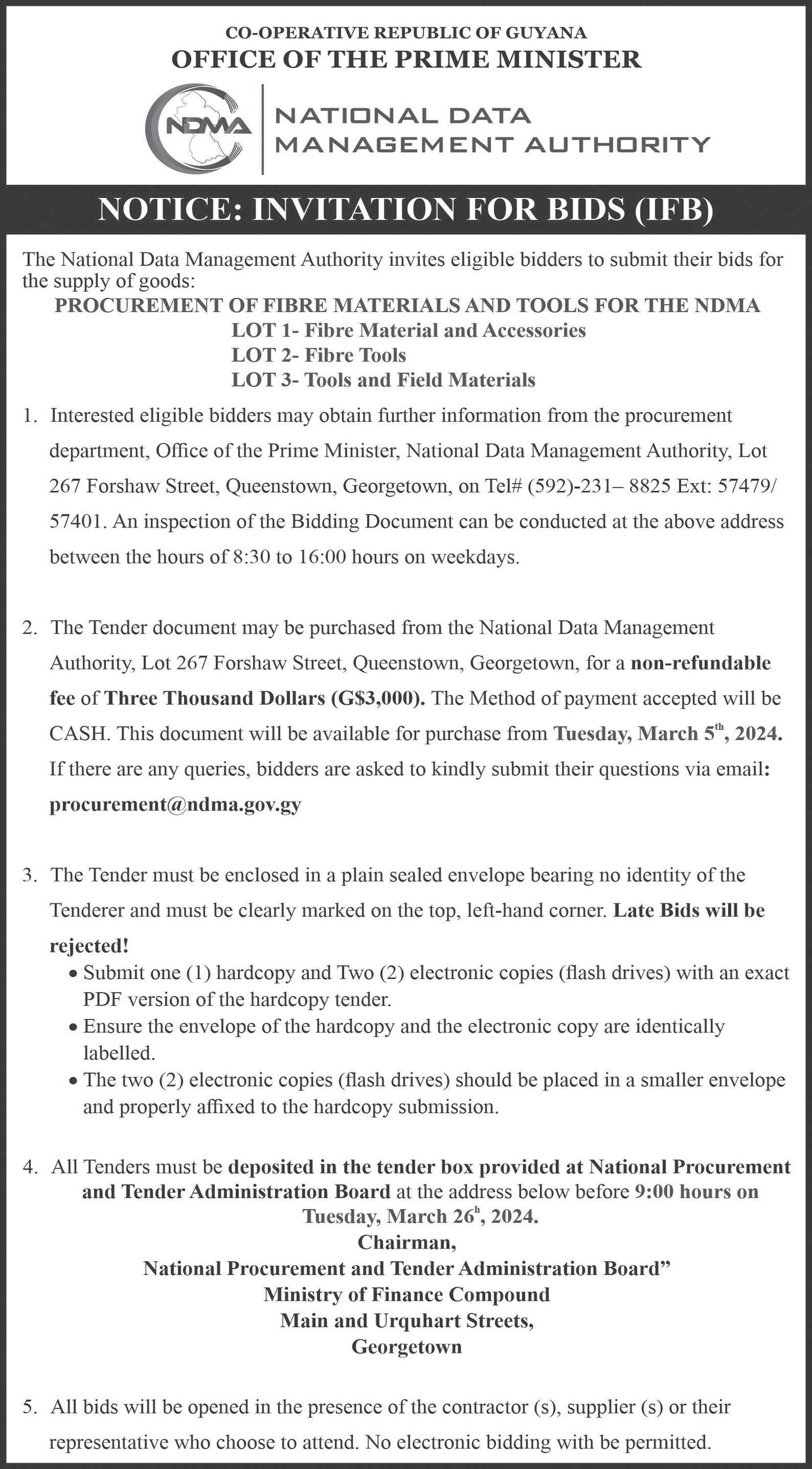 CO-OPERATIVE REPUBLIC OF GUYANA
OFFICE OF THE PRIME MINISTER

NDMA

NATIONAL DATA
MANAGEMENT AUTHORITY

NOTICE: INVITATION FOR BIDS (IFB)

The National Data Management Authority invites eligible bidders to submit their bids for the supply of goods:

PROCUREMENT OF FIBRE MATERIALS AND TOOLS FOR THE NDMA
LOT 1- Fibre Material and Accessories
LOT 2- Fibre Tools
LOT 3- Tools and Field Materials

1. Interested eligible bidders may obtain further information from the procurement department, Office of the Prime Minister, National Data Management Authority, Lot 267 Forshaw Street, Queenstown, Georgetown, on Tel# (592)-231– 8825 Ext: 57479/ 57401. An inspection of the Bidding Document can be conducted at the above address between the hours of 8:30 to 16:00 hours on weekdays.

2. The Tender document may be purchased from the National Data Management Authority, Lot 267 Forshaw Street, Queenstown, Georgetown, for a non-refundable fee of Three Thousand Dollars (G$3,000). The Method of payment accepted will be CASH. This document will be available for purchase from Tuesday, March 5$^{th}$, 2024. If there are any queries, bidders are asked to kindly submit their questions via email: procurement@ndma.gov.gy

3. The Tender must be enclosed in a plain sealed envelope bearing no identity of the Tenderer and must be clearly marked on the top, left-hand corner. Late Bids will be rejected!
• Submit one (1) hardcopy and Two (2) electronic copies (flash drives) with an exact PDF version of the hardcopy tender.
• Ensure the envelope of the hardcopy and the electronic copy are identically labelled.
• The two (2) electronic copies (flash drives) should be placed in a smaller envelope and properly affixed to the hardcopy submission.

4. All Tenders must be deposited in the tender box provided at National Procurement and Tender Administration Board at the address below before 9:00 hours on Tuesday, March 26$^{h}$, 2024.
Chairman,
National Procurement and Tender Administration Board”
Ministry of Finance Compound
Main and Urquhart Streets,
Georgetown

5. All bids will be opened in the presence of the contractor (s), supplier (s) or their representative who choose to attend. No electronic bidding with be permitted.